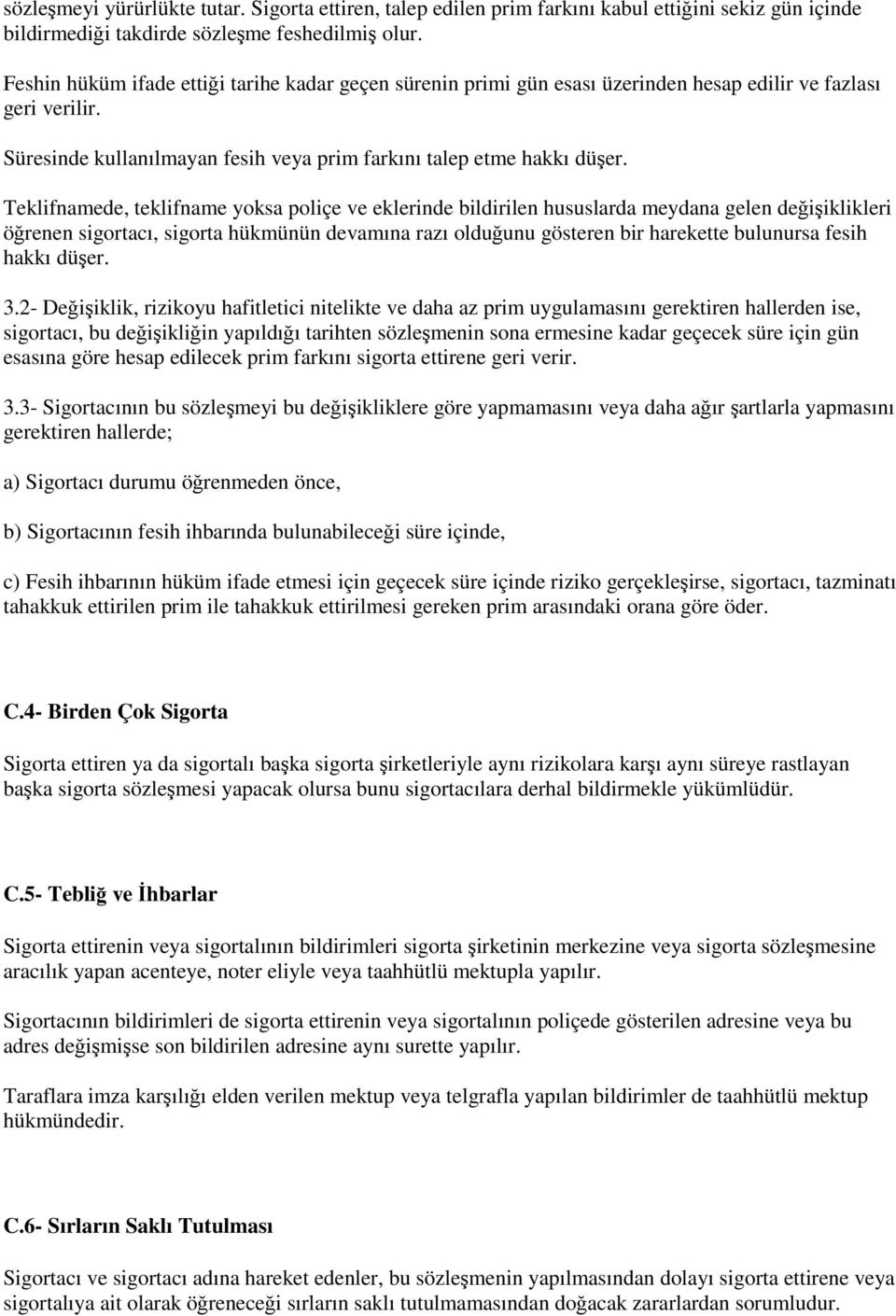 sözleşmeyi yürürlükte tutar. Sigorta ettiren, talep edilen prim farkını kabul ettiğini sekiz gün içinde bildirmediği takdirde sözleşme feshedilmiş olur.

Feshin hüküm ifade ettiği tarihe kadar geçen sürenin primi gün esası üzerinden hesap edilir ve fazlası geri verilir.

Süresinde kullanılmayan fesih veya prim farkını talep etme hakkı düşer.

Teklifnamede, teklifname yoksa poliçe ve eklerinde bildirilen hususlarda meydana gelen değişiklikleri öğrenen sigortacı, sigorta hükmünün devamına razı olduğunu gösteren bir harekette bulunursa fesih hakkı düşer.

3.2- Değişiklik, rizikoyu hafitletici nitelikte ve daha az prim uygulamasını gerektiren hallerden ise, sigortacı, bu değişikliğin yapıldığı tarihten sözleşmenin sona ermesine kadar geçecek süre için gün esasına göre hesap edilecek prim farkını sigorta ettirene geri verir.

3.3- Sigortacının bu sözleşmeyi bu değişikliklere göre yapmamasını veya daha ağır şartlarla yapmasını gerektiren hallerde;

a) Sigortacı durumu öğrenmeden önce,

b) Sigortacının fesih ihbarında bulunabileceği süre içinde,

c) Fesih ihbarının hüküm ifade etmesi için geçecek süre içinde riziko gerçekleşirse, sigortacı, tazminatı tahakkuk ettirilen prim ile tahakkuk ettirilmesi gereken prim arasındaki orana göre öder.

C.4- Birden Çok Sigorta

Sigorta ettiren ya da sigortalı başka sigorta şirketleriyle aynı rizikolara karşı aynı süreye rastlayan başka sigorta sözleşmesi yapacak olursa bunu sigortacılara derhal bildirmekle yükümlüdür.

C.5- Tebliğ ve İhbarlar

Sigorta ettirenin veya sigortalının bildirimleri sigorta şirketinin merkezine veya sigorta sözleşmesine aracılık yapan acenteye, noter eliyle veya taahhütlü mektupla yapılır.

Sigortacının bildirimleri de sigorta ettirenin veya sigortalının poliçede gösterilen adresine veya bu adres değişmişse son bildirilen adresine aynı surette yapılır.

Taraflara imza karşılığı elden verilen mektup veya telgrafla yapılan bildirimler de taahhütlü mektup hükmündedir.

C.6- Sırların Saklı Tutulması

Sigortacı ve sigortacı adına hareket edenler, bu sözleşmenin yapılmasından dolayı sigorta ettirene veya sigortalıya ait olarak öğreneceği sırların saklı tutulmamasından doğacak zararlardan sorumludur.